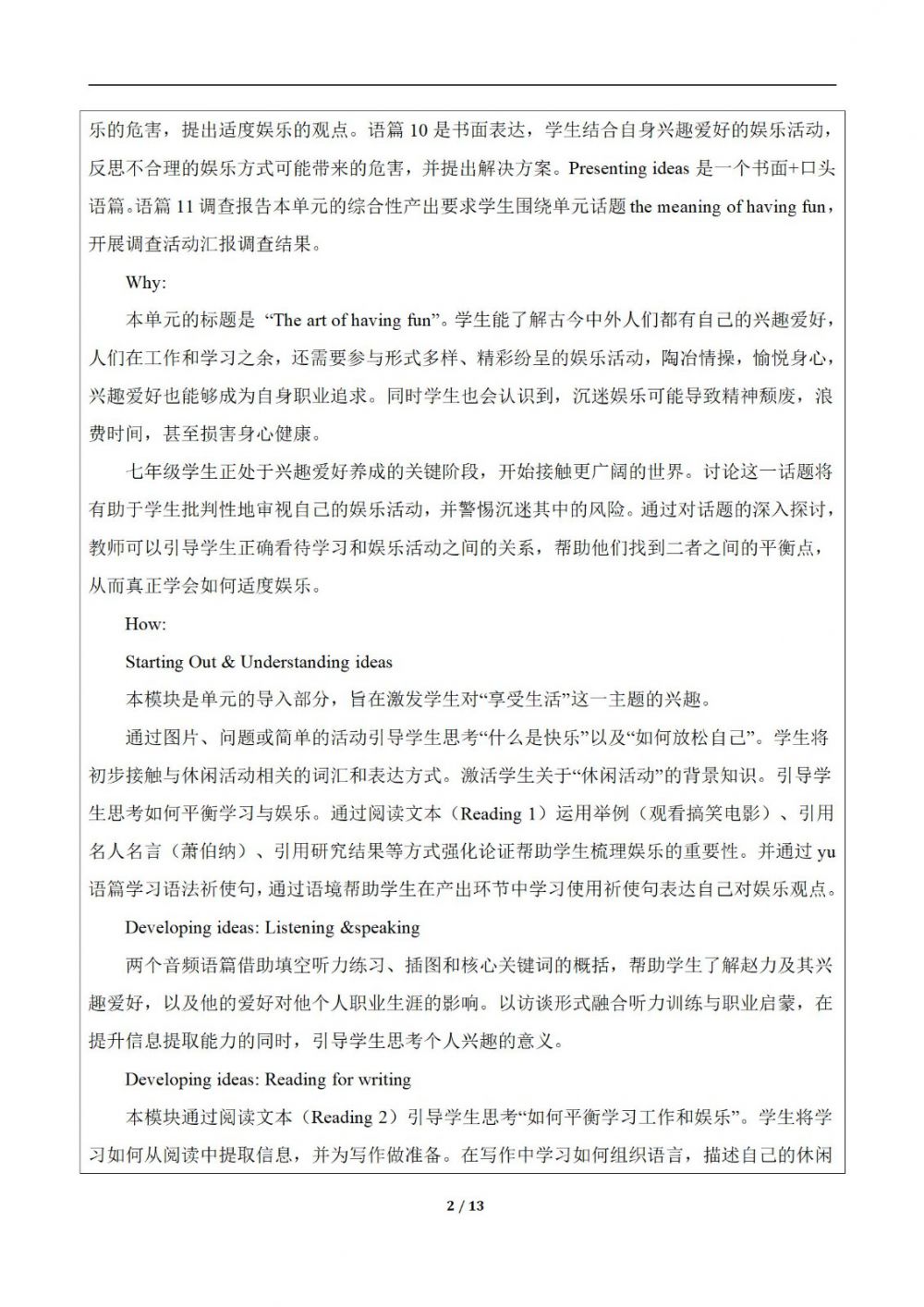 乐的危害，提出适度娱乐的观点。语篇 10 是书面表达，学生结合自身兴趣爱好的娱乐活动，反思不合理的娱乐方式可能带来的危害，并提出解决方案。Presenting ideas 是一个书面+口头语篇。语篇 11 调查报告本单元的综合性产出要求学生围绕单元话题 the meaning of having fun，开展调查活动汇报调查结果。

Why:

本单元的标题是 “The art of having fun”。学生能了解古今中外人们都有自己的兴趣爱好，人们在工作和学习之余，还需要参与形式多样、精彩纷呈的娱乐活动，陶冶情操，愉悦身心，兴趣爱好也能够成为自身职业追求。同时学生也会认识到，沉迷娱乐可能导致精神颓废，浪费时间，甚至损害身心健康。

七年级学生正处于兴趣爱好养成的关键阶段，开始接触更广阔的世界。讨论这一话题将有助于学生批判性地审视自己的娱乐活动，并警惕沉迷其中的风险。通过对话题的深入探讨，教师可以引导学生正确看待学习和娱乐活动之间的关系，帮助他们找到二者之间的平衡点，从而真正学会如何适度娱乐。

How:

Starting Out & Understanding ideas

本模块是单元的导入部分，旨在激发学生对“享受生活”这一主题的兴趣。

通过图片、问题或简单的活动引导学生思考“什么是快乐”以及“如何放松自己”。学生将初步接触与休闲活动相关的词汇和表达方式。激活学生关于“休闲活动”的背景知识。引导学生思考如何平衡学习与娱乐。通过阅读文本（Reading 1）运用举例（观看搞笑电影）、引用名人名言（萧伯纳）、引用研究结果等方式强化论证帮助学生梳理娱乐的重要性。并通过 yu 语篇学习语法祈使句，通过语境帮助学生在产出环节中学习使用祈使句表达自己对娱乐观点。

Developing ideas: Listening &speaking

两个音频语篇借助填空听力练习、插图和核心关键词的概括，帮助学生了解赵力及其兴趣爱好，以及他的爱好对他个人职业生涯的影响。以访谈形式融合听力训练与职业启蒙，在提升信息提取能力的同时，引导学生思考个人兴趣的意义。

Developing ideas: Reading for writing

本模块通过阅读文本（Reading 2）引导学生思考“如何平衡学习工作和娱乐”。学生将学习如何从阅读中提取信息，并为写作做准备。在写作中学习如何组织语言，描述自己的休闲

2 / 13